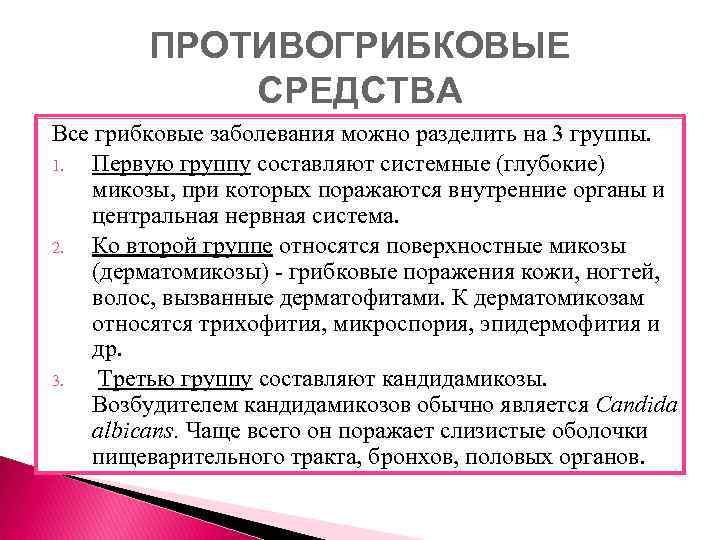 ПРОТИВОГРИБКОВЫЕ СРЕДСТВА

Все грибковые заболевания можно разделить на 3 группы.

1. Первую группу составляют системные (глубокие) микозы, при которых поражаются внутренние органы и центральная нервная система.

2. Ко второй группе относятся поверхностные микозы (дерматомикозы) - грибковые поражения кожи, ногтей, волос, вызванные дерматофитами. К дерматомикозам относятся трихофития, микроспория, эпидермофития и др.

3. Третью группу составляют кандидамикозы. Возбудителем кандидамикозов обычно является Candida albicans. Чаще всего он поражает слизистые оболочки пищеварительного тракта, бронхов, половых органов.